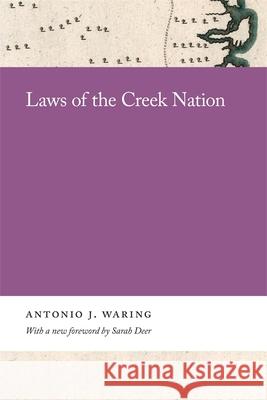 Laws of the Creek Nation

ANTONIO J. WARING
With a new foreword by Sarah Deer

Kraina Książek